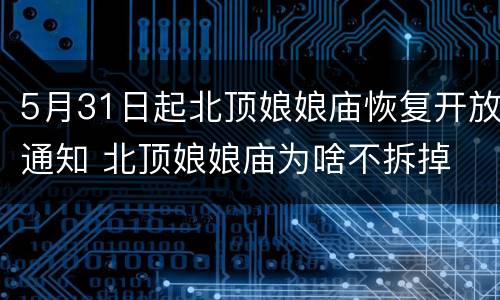 5月31日起北顶娘娘庙恢复开放通知 北顶娘娘庙为啥不拆掉